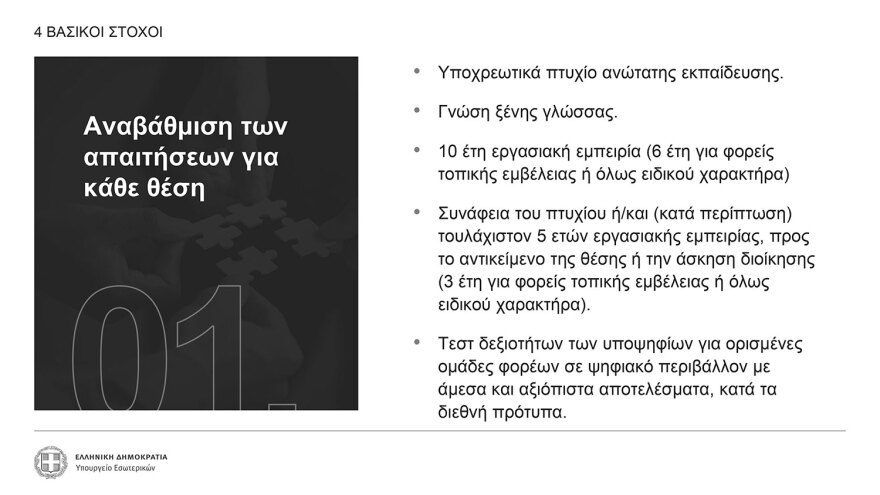 4 ΒΑΣΙΚΟΙ ΣΤΟΧΟΙ

Αναβάθμιση των απαιτήσεων για κάθε θέση

01.

• Υποχρεωτικά πτυχίο ανώτατης εκπαίδευσης.

• Γνώση ξένης γλώσσας.

• 10 έτη εργασιακή εμπειρία (6 έτη για φορείς τοπικής εμβέλειας ή όλως ειδικού χαρακτήρα)

• Συνάφεια του πτυχίου ή/και (κατά περίπτωση) τουλάχιστον 5 ετών εργασιακής εμπειρίας, προς το αντικείμενο της θέσης ή την άσκηση διοίκησης (3 έτη για φορείς τοπικής εμβέλειας ή όλως ειδικού χαρακτήρα).

• Τεστ δεξιοτήτων των υποψηφίων για ορισμένες ομάδες φορέων σε ψηφιακό περιβάλλον με άμεσα και αξιόπιστα αποτελέσματα, κατά τα διεθνή πρότυπα.

ΕΛΛΗΝΙΚΗ ΔΗΜΟΚΡΑΤΙΑ
Υπουργείο Εσωτερικών